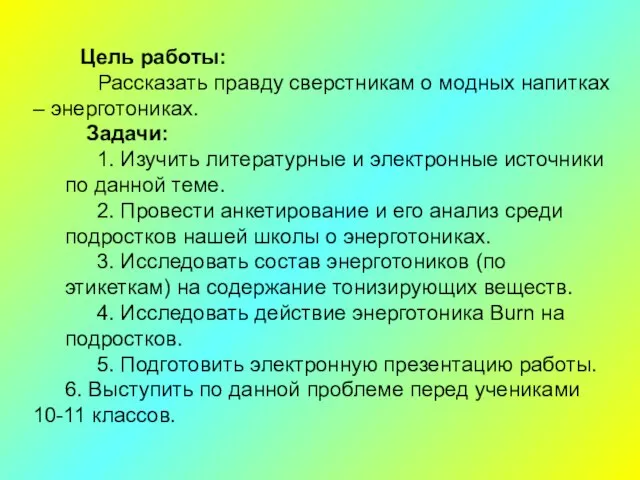 Цель работы:

Рассказать правду сверстникам о модных напитках – энерготониках.

Задачи:

1. Изучить литературные и электронные источники по данной теме.

2. Провести анкетирование и его анализ среди подростков нашей школы о энерготониках.

3. Исследовать состав энерготоников (по этикеткам) на содержание тонизирующих веществ.

4. Исследовать действие энерготоника Burn на подростков.

5. Подготовить электронную презентацию работы.

6. Выступить по данной проблеме перед учениками 10-11 классов.